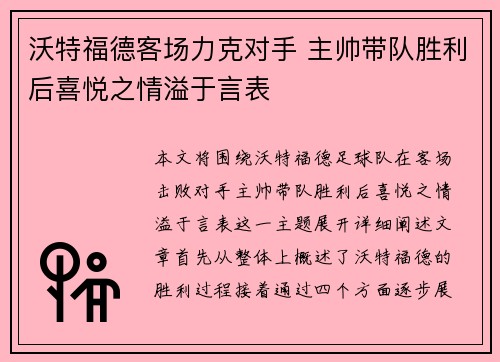 沃特福德客场力克对手 主帅带队胜利后喜悦之情溢于言表

本文将围绕沃特福德足球队在客场击败对手主帅带队胜利后喜悦之情溢于言表这一主题展开详细阐述文章首先从整体上概述了沃特福德的胜利过程接着通过四个方面逐步展